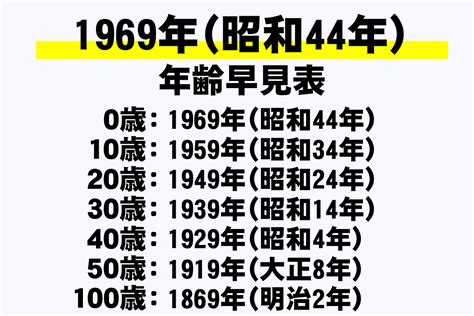 1969年（昭和44年）
年齢早見表
0歳：1969年（昭和44年）
10歳：1959年（昭和34年）
20歳：1949年（昭和24年）
30歳：1939年（昭和14年）
40歳：1929年（昭和4年）
50歳：1919年（大正8年）
100歳：1869年（明治2年）